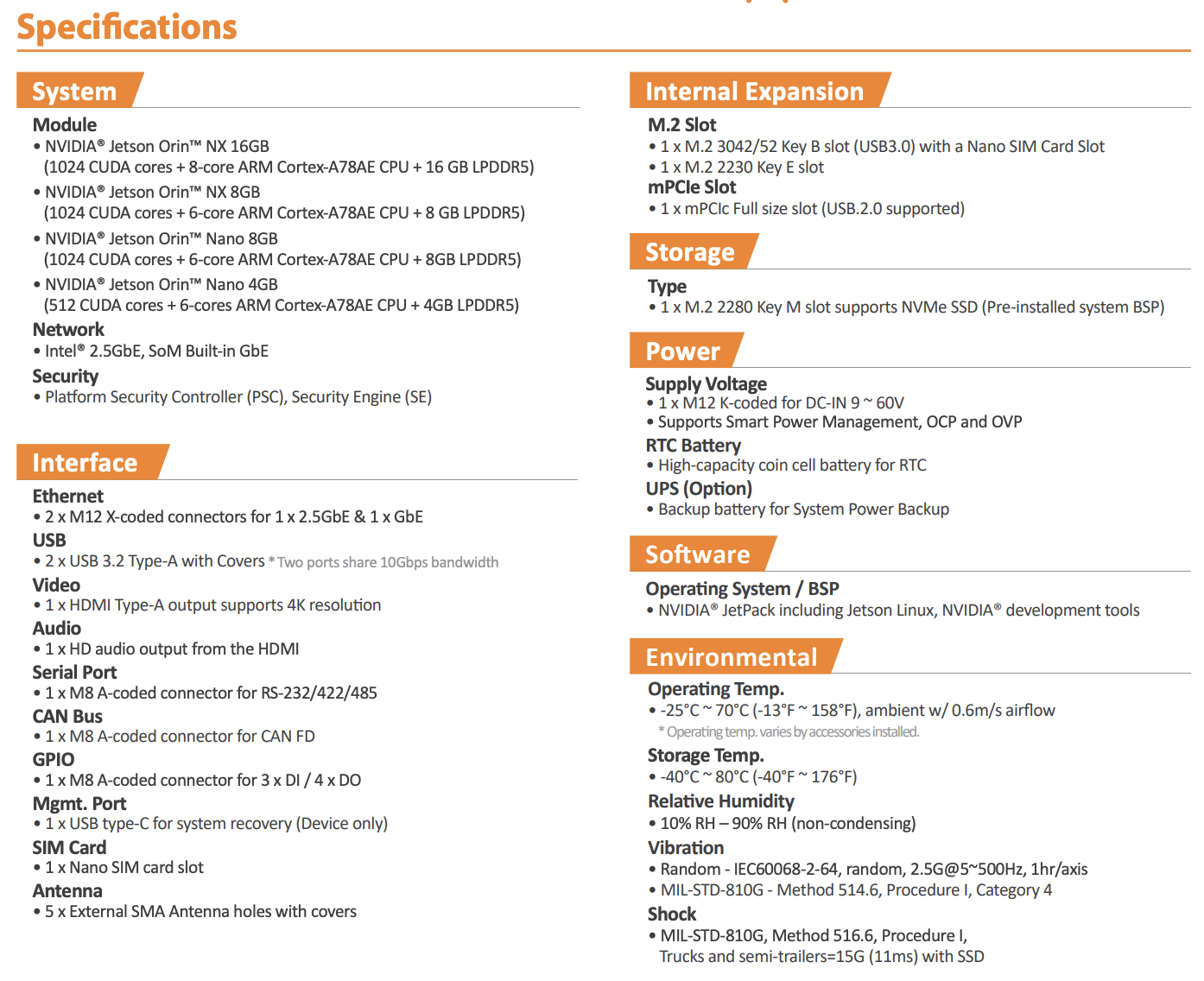 Specifications

System

Module
• NVIDIA® Jetson Orin™ NX 16GB
(1024 CUDA cores + 8-core ARM Cortex-A78AE CPU + 16 GB LPDDR5)
• NVIDIA® Jetson Orin™ NX 8GB
(1024 CUDA cores + 6-core ARM Cortex-A78AE CPU + 8 GB LPDDR5)
• NVIDIA® Jetson Orin™ Nano 8GB
(1024 CUDA cores + 6-core ARM Cortex-A78AE CPU + 8GB LPDDR5)
• NVIDIA® Jetson Orin™ Nano 4GB
(512 CUDA cores + 6-cores ARM Cortex-A78AE CPU + 4GB LPDDR5)
Network
• Intel® 2.5GbE, SoM Built-in GbE
Security
• Platform Security Controller (PSC), Security Engine (SE)

Interface

Ethernet
• 2 x M12 X-coded connectors for 1 x 2.5GbE & 1 x GbE
USB
• 2 x USB 3.2 Type-A with Covers * Two ports share 10Gbps bandwidth
Video
• 1 x HDMI Type-A output supports 4K resolution
Audio
• 1 x HD audio output from the HDMI
Serial Port
• 1 x M8 A-coded connector for RS-232/422/485
CAN Bus
• 1 x M8 A-coded connector for CAN FD
GPIO
• 1 x M8 A-coded connector for 3 x DI / 4 x DO
Mgmt. Port
• 1 x USB type-C for system recovery (Device only)
SIM Card
• 1 x Nano SIM card slot
Antenna
• 5 x External SMA Antenna holes with covers

Internal Expansion

M.2 Slot
• 1 x M.2 3042/52 Key B slot (USB3.0) with a Nano SIM Card Slot
• 1 x M.2 2230 Key E slot
mPCIe Slot
• 1 x mPCIc Full size slot (USB.2.0 supported)

Storage

Type
• 1 x M.2 2280 Key M slot supports NVMe SSD (Pre-installed system BSP)

Power

Supply Voltage
• 1 x M12 K-coded for DC-IN 9 ~ 60V
• Supports Smart Power Management, OCP and OVP
RTC Battery
• High-capacity coin cell battery for RTC
UPS (Option)
• Backup battery for System Power Backup

Software

Operating System / BSP
• NVIDIA® JetPack including Jetson Linux, NVIDIA® development tools

Environmental

Operating Temp.
• -25°C ~ 70°C (-13°F ~ 158°F), ambient w/ 0.6m/s airflow
* Operating temp. varies by accessories installed.
Storage Temp.
• -40°C ~ 80°C (-40°F ~ 176°F)
Relative Humidity
• 10% RH – 90% RH (non-condensing)
Vibration
• Random - IEC60068-2-64, random, 2.5G@5~500Hz, 1hr/axis
• MIL-STD-810G - Method 514.6, Procedure I, Category 4
Shock
• MIL-STD-810G, Method 516.6, Procedure I,
Trucks and semi-trailers=15G (11ms) with SSD